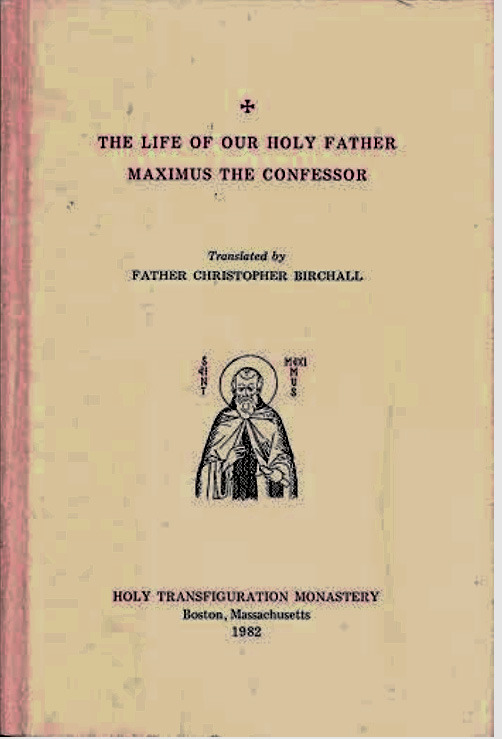 ✠

THE LIFE OF OUR HOLY FATHER MAXIMUS THE CONFESSOR

Translated by
FATHER CHRISTOPHER BIRCHALL

SAINT MAXIMUS

HOLY TRANSFIGURATION MONASTERY
Boston, Massachusetts
1982